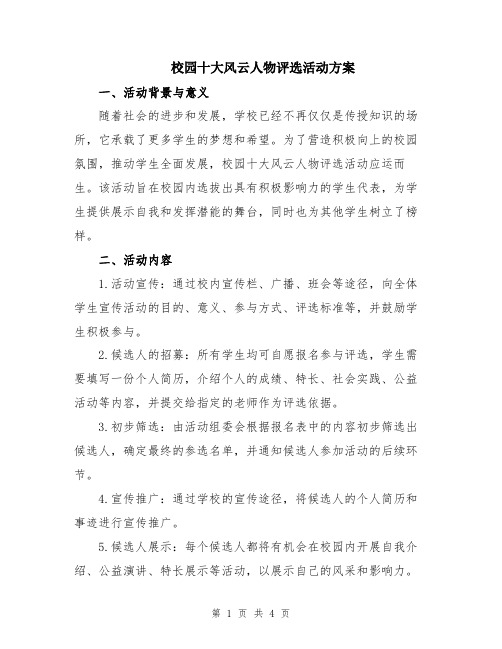 校园十大风云人物评选活动方案

一、活动背景与意义

随着社会的进步和发展，学校已经不再仅仅是传授知识的场所，它承载了更多学生的梦想和希望。为了营造积极向上的校园氛围，推动学生全面发展，校园十大风云人物评选活动应运而生。该活动旨在校园内选拔出具有积极影响力的学生代表，为学生提供展示自我和发挥潜能的舞台，同时也为其他学生树立了榜样。

二、活动内容

1.活动宣传：通过校内宣传栏、广播、班会等途径，向全体学生宣传活动的目的、意义、参与方式、评选标准等，并鼓励学生积极参与。

2.候选人的招募：所有学生均可自愿报名参与评选，学生需要填写一份个人简历，介绍个人的成绩、特长、社会实践、公益活动等内容，并提交给指定的老师作为评选依据。

3.初步筛选：由活动组委会根据报名表中的内容初步筛选出候选人，确定最终的参选名单，并通知候选人参加活动的后续环节。

4.宣传推广：通过学校的宣传途径，将候选人的个人简历和事迹进行宣传推广。

5.候选人展示：每个候选人都将有机会在校园内开展自我介绍、公益演讲、特长展示等活动，以展示自己的风采和影响力。

第 1 页 共 4 页